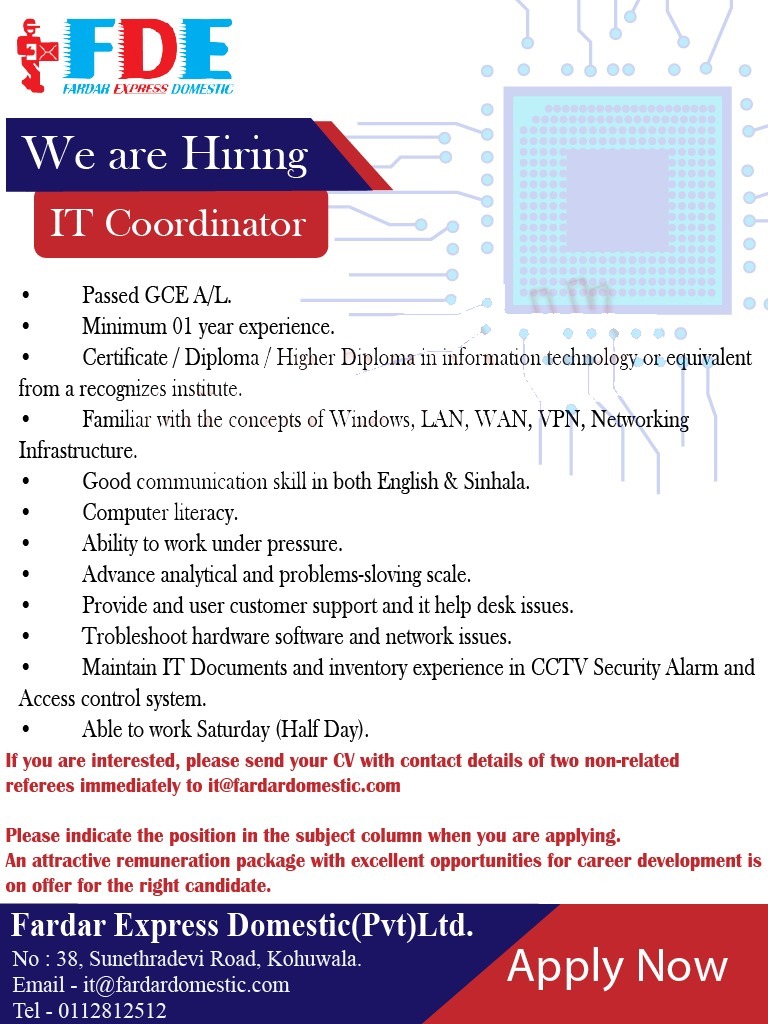 FDE
FARDAR EXPRESS DOMESTIC

We are Hiring

IT Coordinator

• Passed GCE A/L.
• Minimum 01 year experience.
• Certificate / Diploma / Higher Diploma in information technology or equivalent from a recognizes institute.
• Familiar with the concepts of Windows, LAN, WAN, VPN, Networking Infrastructure.
• Good communication skill in both English & Sinhala.
• Computer literacy.
• Ability to work under pressure.
• Advance analytical and problems-sloving scale.
• Provide and user customer support and it help desk issues.
• Trobleshoot hardware software and network issues.
• Maintain IT Documents and inventory experience in CCTV Security Alarm and Access control system.
• Able to work Saturday (Half Day).

If you are interested, please send your CV with contact details of two non-related referees immediately to it@fardardomestic.com

Please indicate the position in the subject column when you are applying.
An attractive remuneration package with excellent opportunities for career development is on offer for the right candidate.

Fardar Express Domestic(Pvt)Ltd.
No : 38, Sunethradevi Road, Kohuwala.
Email - it@fardardomestic.com
Tel - 0112812512

Apply Now